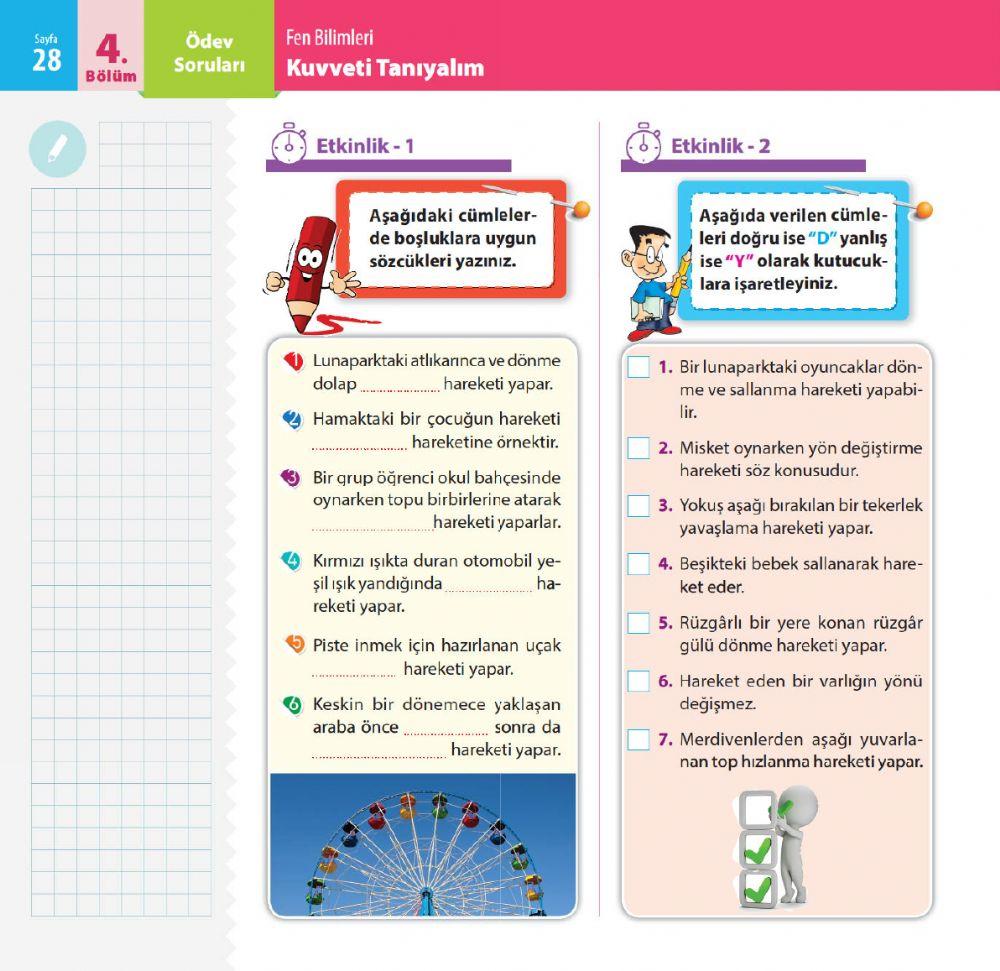 Sayfa 28

4. Bölüm

Ödev Soruları

Fen Bilimleri
Kuvveti Tanıyalım

Etkinlik - 1

Aşağıdaki cümlelerde boşluklara uygun sözcükleri yazınız.

1 Lunaparktaki atlıkarınca ve dönme dolap .................... hareketi yapar.

2 Hamaktaki bir çocuğun hareketi .................... hareketine örnektir.

3 Bir grup öğrenci okul bahçesinde oynarken topu birbirlerine atarak .................... hareketi yaparlar.

4 Kırmızı ışıkta duran otomobil yeşil ışık yandığında .................... hareketi yapar.

5 Piste inmek için hazırlanan uçak .................... hareketi yapar.

6 Keskin bir dönemece yaklaşan araba önce .................... sonra da .................... hareketi yapar.

Etkinlik - 2

Aşağıda verilen cümleleri doğru ise "D" yanlış ise "Y" olarak kutucuklara işaretleyiniz.

1. Bir lunaparktaki oyuncaklar dönme ve sallanma hareketi yapabilir.

2. Misket oynarken yön değiştirme hareketi söz konusudur.

3. Yokuş aşağı bırakılan bir tekerlek yavaşlama hareketi yapar.

4. Beşikteki bebek sallanarak hareket eder.

5. Rüzgârlı bir yere konan rüzgâr gülü dönme hareketi yapar.

6. Hareket eden bir varlığın yönü değişmez.

7. Merdivenlerden aşağı yuvarlanan top hızlanma hareketi yapar.